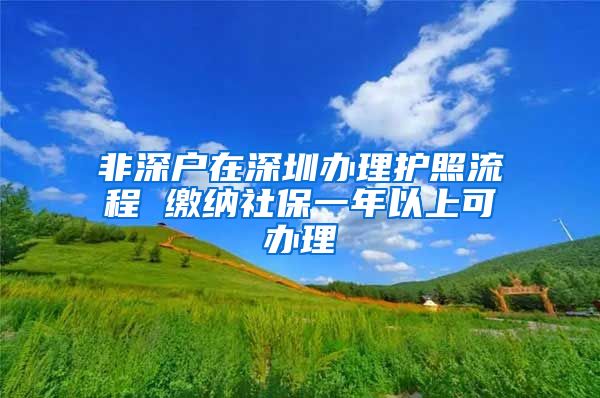 非深户在深圳办理护照流程 缴纳社保一年以上可办理